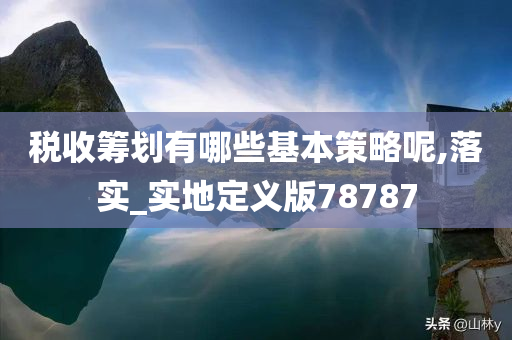 税收筹划有哪些基本策略呢,落实_实地定义版78787

头条 @山林y